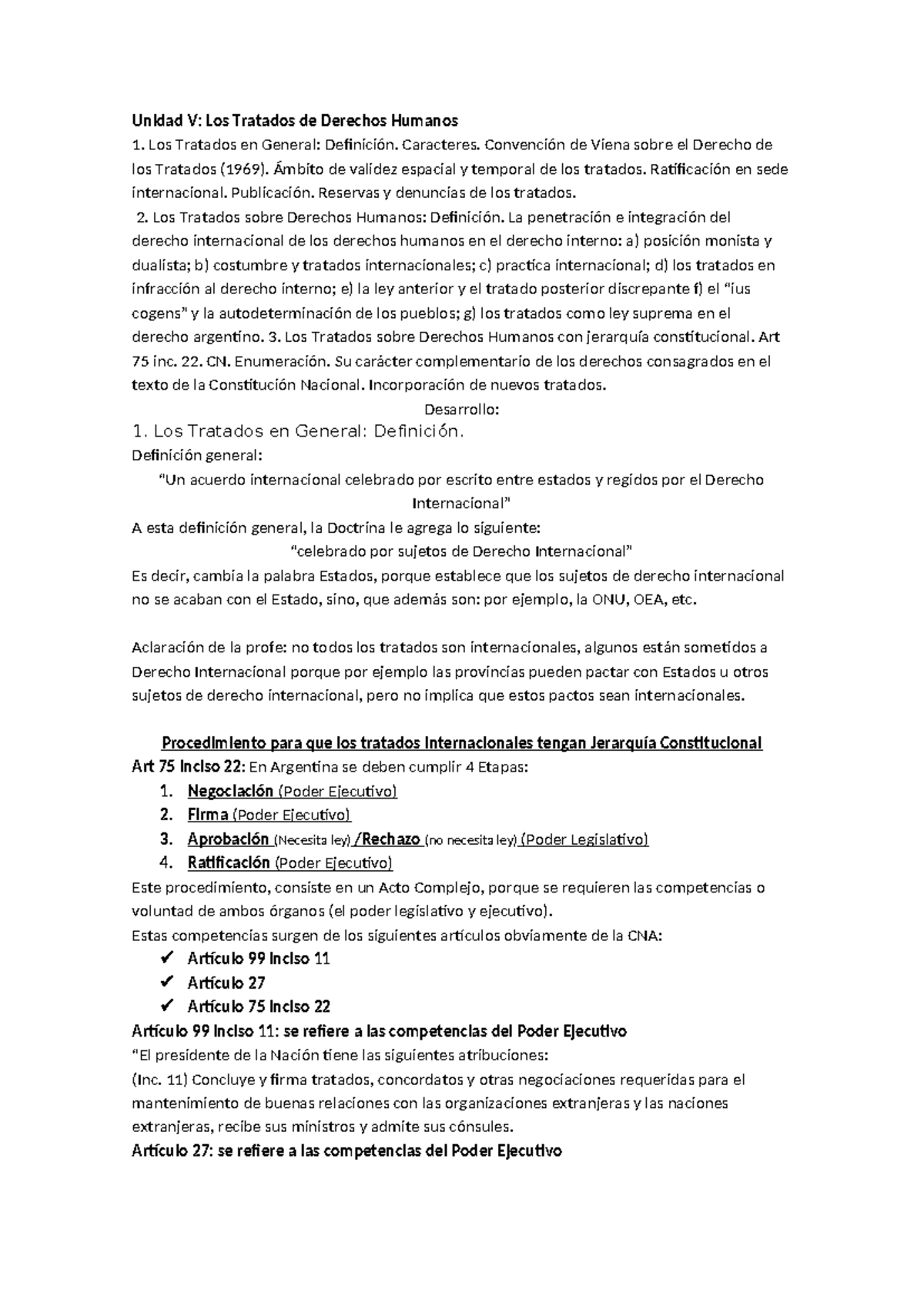 Unidad V: Los Tratados de Derechos Humanos

1. Los Tratados en General: Definición. Caracteres. Convención de Viena sobre el Derecho de los Tratados (1969). Ámbito de validez espacial y temporal de los tratados. Ratificación en sede internacional. Publicación. Reservas y denuncias de los tratados.

2. Los Tratados sobre Derechos Humanos: Definición. La penetración e integración del derecho internacional de los derechos humanos en el derecho interno: a) posición monista y dualista; b) costumbre y tratados internacionales; c) practica internacional; d) los tratados en infracción al derecho interno; e) la ley anterior y el tratado posterior discrepante f) el "ius cogens" y la autodeterminación de los pueblos; g) los tratados como ley suprema en el derecho argentino. 3. Los Tratados sobre Derechos Humanos con jerarquía constitucional. Art 75 inc. 22. CN. Enumeración. Su carácter complementario de los derechos consagrados en el texto de la Constitución Nacional. Incorporación de nuevos tratados.

Desarrollo:

1. Los Tratados en General: Definición.

Definición general:

"Un acuerdo internacional celebrado por escrito entre estados y regidos por el Derecho Internacional"

A esta definición general, la Doctrina le agrega lo siguiente:

"celebrado por sujetos de Derecho Internacional"

Es decir, cambia la palabra Estados, porque establece que los sujetos de derecho internacional no se acaban con el Estado, sino, que además son: por ejemplo, la ONU, OEA, etc.

Aclaración de la profe: no todos los tratados son internacionales, algunos están sometidos a Derecho Internacional porque por ejemplo las provincias pueden pactar con Estados u otros sujetos de derecho internacional, pero no implica que estos pactos sean internacionales.

Procedimiento para que los tratados Internacionales tengan Jerarquía Constitucional

Art 75 Inciso 22: En Argentina se deben cumplir 4 Etapas:

1. Negociación (Poder Ejecutivo)
2. Firma (Poder Ejecutivo)
3. Aprobación (Necesita ley) /Rechazo (no necesita ley) (Poder Legislativo)
4. Ratificación (Poder Ejecutivo)

Este procedimiento, consiste en un Acto Complejo, porque se requieren las competencias o voluntad de ambos órganos (el poder legislativo y ejecutivo).

Estas competencias surgen de los siguientes artículos obviamente de la CNA:

✓ Artículo 99 Inciso 11
✓ Artículo 27
✓ Artículo 75 Inciso 22

Artículo 99 Inciso 11: se refiere a las competencias del Poder Ejecutivo

"El presidente de la Nación tiene las siguientes atribuciones:

(Inc. 11) Concluye y firma tratados, concordatos y otras negociaciones requeridas para el mantenimiento de buenas relaciones con las organizaciones extranjeras y las naciones extranjeras, recibe sus ministros y admite sus cónsules.

Artículo 27: se refiere a las competencias del Poder Ejecutivo